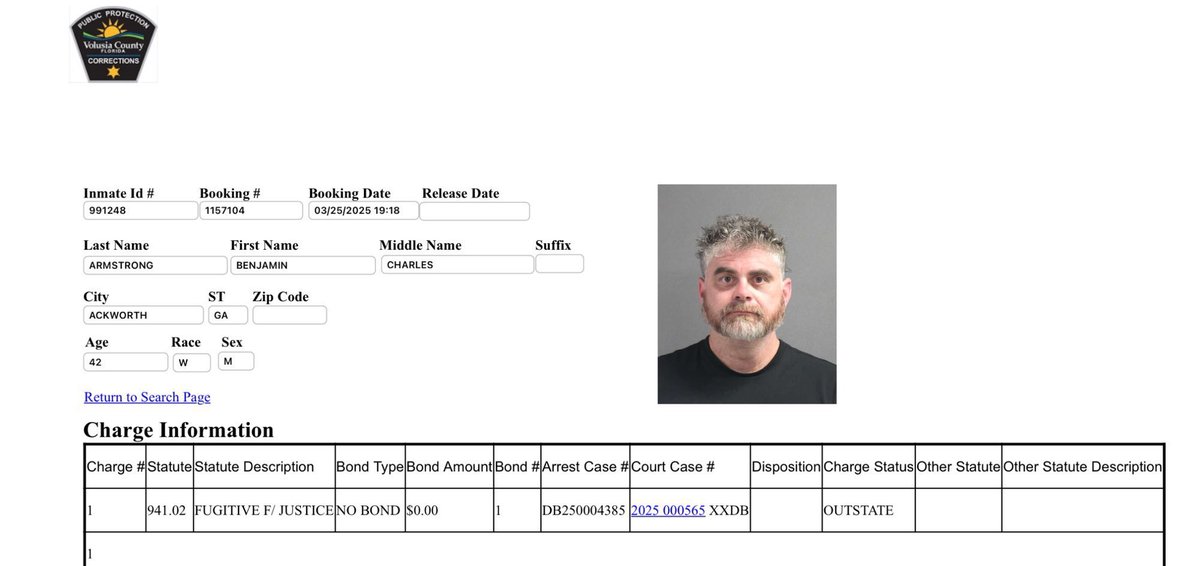 PUBLIC PROTECTION
Volusia County
FLORIDA
CORRECTIONS

Inmate Id # 991248
Booking # 1157104
Booking Date 03/25/2025 19:18
Release Date

Last Name ARMSTRONG
First Name BENJAMIN
Middle Name CHARLES
Suffix

City ACKWORTH
ST GA
Zip Code

Age 42
Race W
Sex M

Return to Search Page

Charge Information

| Charge # | Statute | Statute Description | Bond Type | Bond Amount | Bond # | Arrest Case # | Court Case # | Disposition | Charge Status | Other Statute | Other Statute Description |
|---|---|---|---|---|---|---|---|---|---|---|---|
| 1 | 941.02 | FUGITIVE F/ JUSTICE | NO BOND | $0.00 | 1 | DB250004385 | 2025 000565 XXDB | | OUTSTATE | | |
| 1 | | | | | | | | | | | |